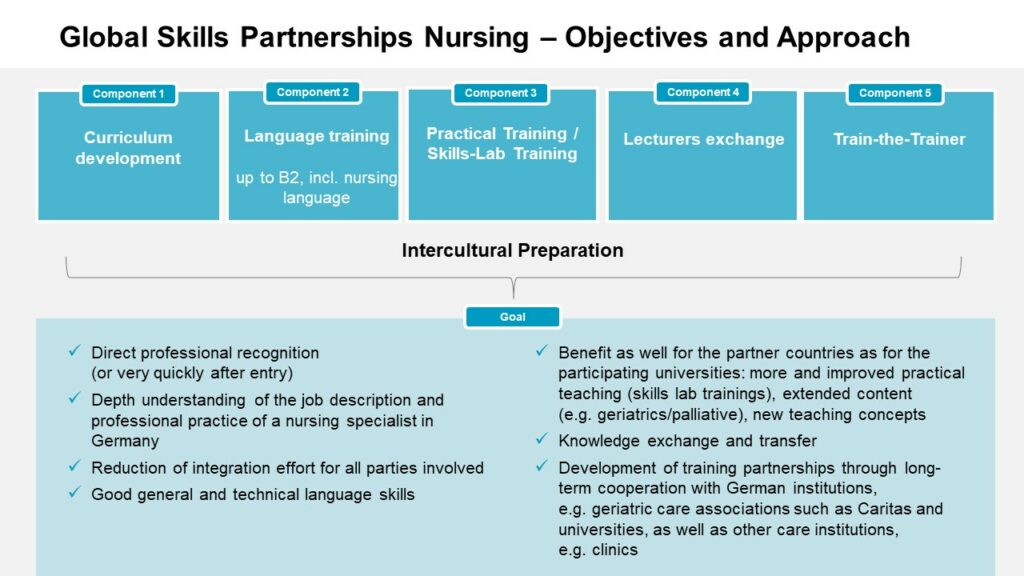 Global Skills Partnerships Nursing – Objectives and Approach

Component 1
Curriculum development

Component 2
Language training
up to B2, incl. nursing language

Component 3
Practical Training / Skills-Lab Training

Component 4
Lecturers exchange

Component 5
Train-the-Trainer

Intercultural Preparation

Goal

✓ Direct professional recognition (or very quickly after entry)
✓ Depth understanding of the job description and professional practice of a nursing specialist in Germany
✓ Reduction of integration effort for all parties involved
✓ Good general and technical language skills

✓ Benefit as well for the partner countries as for the participating universities: more and improved practical teaching (skills lab trainings), extended content (e.g. geriatrics/palliative), new teaching concepts
✓ Knowledge exchange and transfer
✓ Development of training partnerships through long-term cooperation with German institutions, e.g. geriatric care associations such as Caritas and universities, as well as other care institutions, e.g. clinics